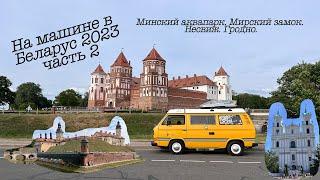 На машине в Беларус 2023 часть 2

Минский аквапарк. Мирский замок. Несвиж. Гродно.